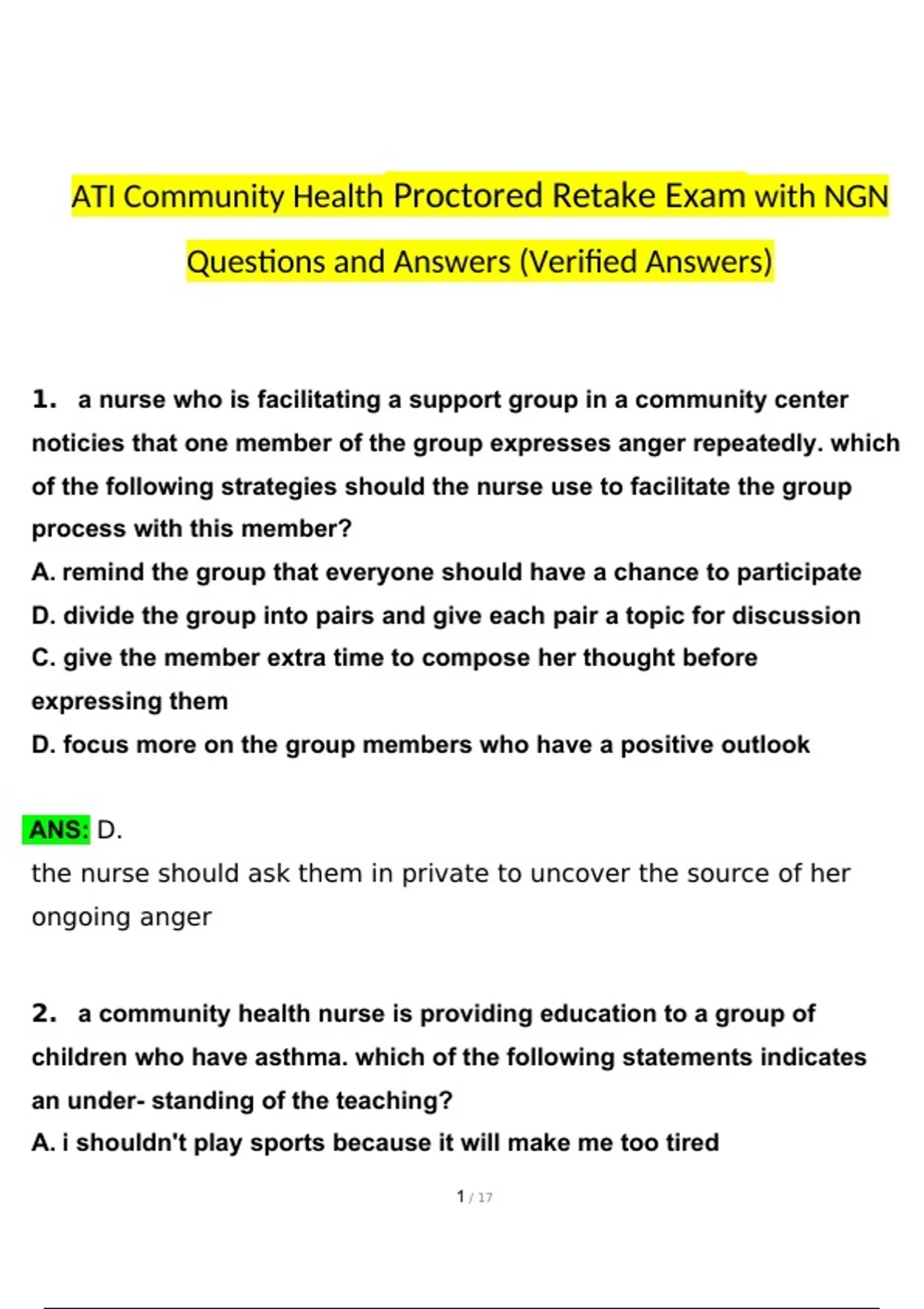 ATI Community Health Proctored Retake Exam with NGN Questions and Answers (Verified Answers)

1. a nurse who is facilitating a support group in a community center noticies that one member of the group expresses anger repeatedly. which of the following strategies should the nurse use to facilitate the group process with this member?
A. remind the group that everyone should have a chance to participate
D. divide the group into pairs and give each pair a topic for discussion
C. give the member extra time to compose her thought before expressing them
D. focus more on the group members who have a positive outlook

ANS: D.
the nurse should ask them in private to uncover the source of her ongoing anger

2. a community health nurse is providing education to a group of children who have asthma. which of the following statements indicates an under- standing of the teaching?
A. i shouldn't play sports because it will make me too tired

1 / 17